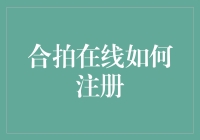 合拍在线如何注册